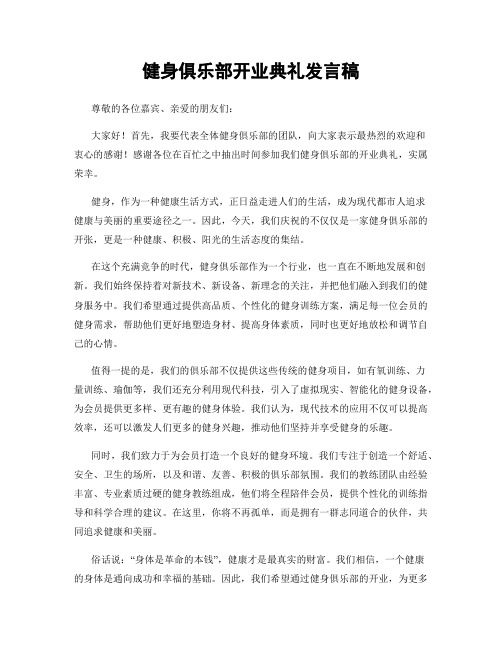 健身俱乐部开业典礼发言稿

尊敬的各位嘉宾、亲爱的朋友们：

大家好！首先，我要代表全体健身俱乐部的团队，向大家表示最热烈的欢迎和衷心的感谢！感谢各位在百忙之中抽出时间参加我们健身俱乐部的开业典礼，实属荣幸。

健身，作为一种健康生活方式，正日益走进人们的生活，成为现代都市人追求健康与美丽的重要途径之一。因此，今天，我们庆祝的不仅仅是一家健身俱乐部的开张，更是一种健康、积极、阳光的生活态度的集结。

在这个充满竞争的时代，健身俱乐部作为一个行业，也一直在不断地发展和创新。我们始终保持着对新技术、新设备、新理念的关注，并把他们融入到我们的健身服务中。我们希望通过提供高品质、个性化的健身训练方案，满足每一位会员的健身需求，帮助他们更好地塑造身材、提高身体素质，同时也更好地放松和调节自己的心情。

值得一提的是，我们的俱乐部不仅提供这些传统的健身项目，如有氧训练、力量训练、瑜伽等，我们还充分利用现代科技，引入了虚拟现实、智能化的健身设备，为会员提供更多样、更有趣的健身体验。我们认为，现代技术的应用不仅可以提高效率，还可以激发人们更多的健身兴趣，推动他们坚持并享受健身的乐趣。

同时，我们致力于为会员打造一个良好的健身环境。我们专注于创造一个舒适、安全、卫生的场所，以及和谐、友善、积极的俱乐部氛围。我们的教练团队由经验丰富、专业素质过硬的健身教练组成，他们将全程陪伴会员，提供个性化的训练指导和科学合理的建议。在这里，你将不再孤单，而是拥有一群志同道合的伙伴，共同追求健康和美丽。

俗话说："身体是革命的本钱"，健康才是最真实的财富。我们相信，一个健康的身体是通向成功和幸福的基础。因此，我们希望通过健身俱乐部的开业，为更多